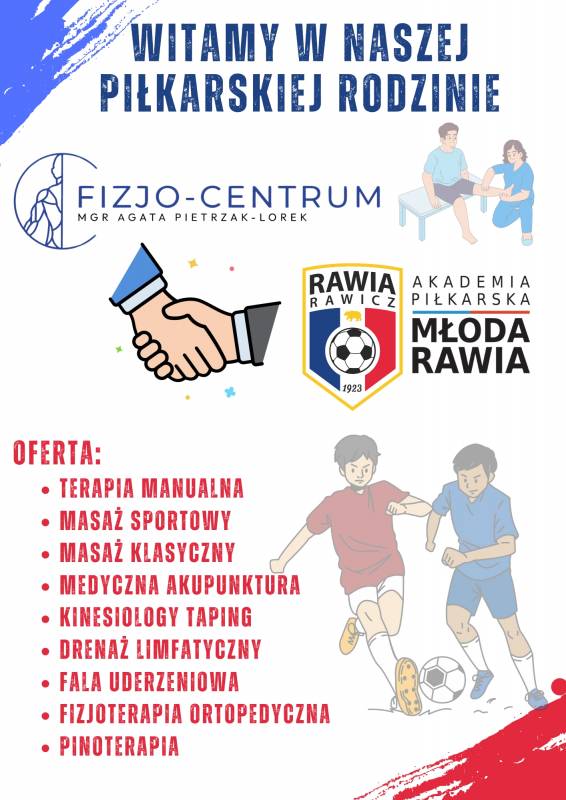 WITAMY W NASZEJ PIŁKARSKIEJ RODZINIE

FIZJO-CENTRUM
MGR AGATA PIETRZAK-LOREK

RAWIA
RAWICZ
1923

AKADEMIA
PIŁKARSKA
MŁODA
RAWIA

OFERTA:
• TERAPIA MANUALNA
• MASAŻ SPORTOWY
• MASAŻ KLASYCZNY
• MEDYCZNA AKUPUNKTURA
• KINESIOLOGY TAPING
• DRENAŻ LIMFATYCZNY
• FALA UDERZENIOWA
• FIZJOTERAPIA ORTOPEDYCZNA
• PINOTERAPIA